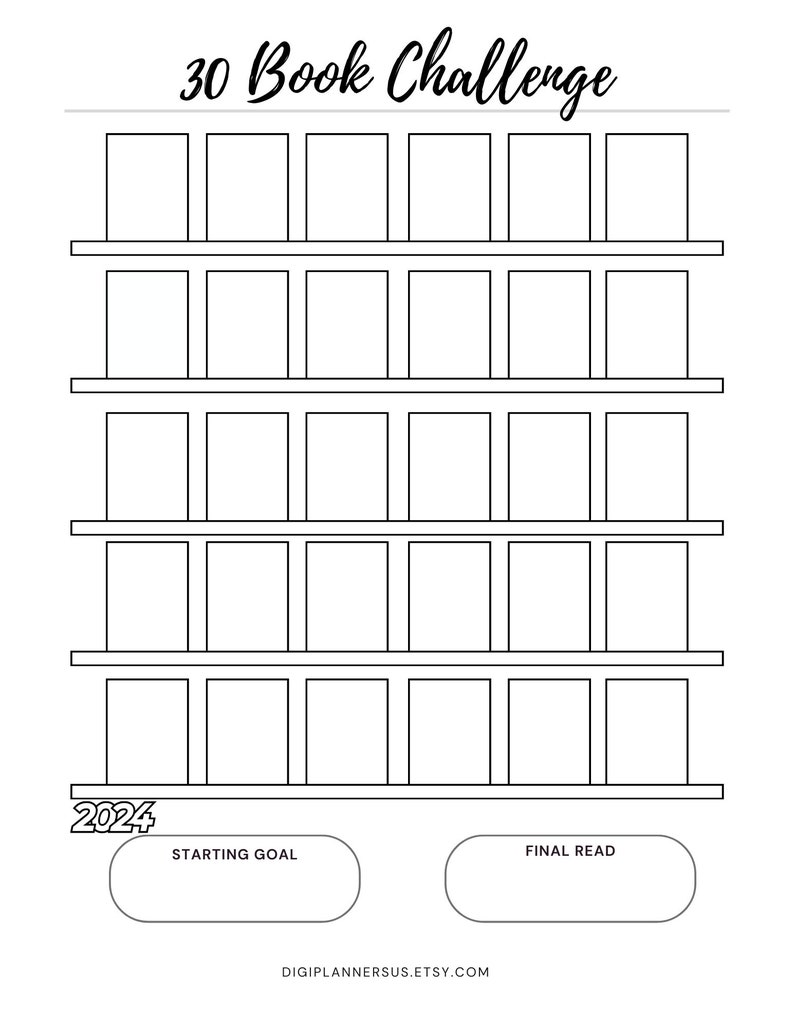 30 Book Challenge

2024

STARTING GOAL

FINAL READ

DIGIPLANNERSUS.ETSY.COM